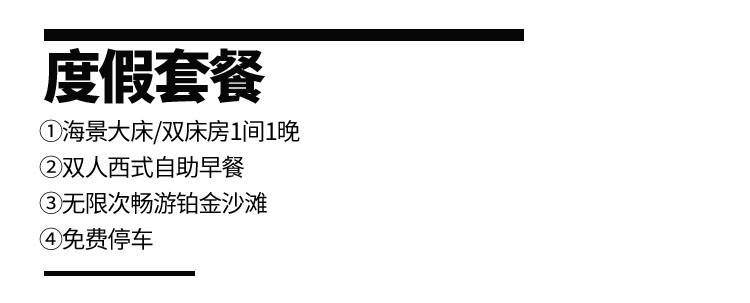 度假套餐

①海景大床/双床房1间1晚
②双人西式自助早餐
③无限次畅游铂金沙滩
④免费停车